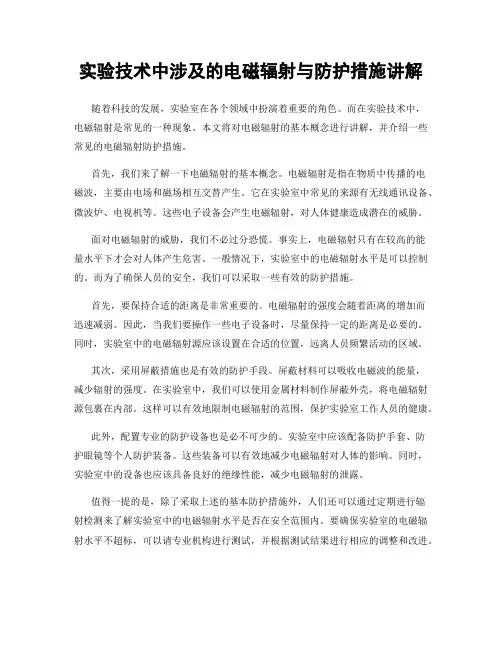 实验技术中涉及的电磁辐射与防护措施讲解

随着科技的发展，实验室在各个领域中扮演着重要的角色。而在实验技术中，电磁辐射是常见的一种现象。本文将对电磁辐射的基本概念进行讲解，并介绍一些常见的电磁辐射防护措施。

首先，我们来了解一下电磁辐射的基本概念。电磁辐射是指在物质中传播的电磁波，主要由电场和磁场相互交替产生。它在实验室中常见的来源有无线通讯设备、微波炉、电视机等。这些电子设备会产生电磁辐射，对人体健康造成潜在的威胁。

面对电磁辐射的威胁，我们不必过分恐慌。事实上，电磁辐射只有在较高的能量水平下才会对人体产生危害。一般情况下，实验室中的电磁辐射水平是可以控制的。而为了确保人员的安全，我们可以采取一些有效的防护措施。

首先，要保持合适的距离是非常重要的。电磁辐射的强度会随着距离的增加而迅速减弱。因此，当我们要操作一些电子设备时，尽量保持一定的距离是必要的。同时，实验室中的电磁辐射源应该设置在合适的位置，远离人员频繁活动的区域。

其次，采用屏蔽措施也是有效的防护手段。屏蔽材料可以吸收电磁波的能量，减少辐射的强度。在实验室中，我们可以使用金属材料制作屏蔽外壳，将电磁辐射源包裹在内部。这样可以有效地限制电磁辐射的范围，保护实验室工作人员的健康。

此外，配置专业的防护设备也是必不可少的。实验室中应该配备防护手套、防护眼镜等个人防护装备。这些装备可以有效地减少电磁辐射对人体的影响。同时，实验室中的设备也应该具备良好的绝缘性能，减少电磁辐射的泄露。

值得一提的是，除了采取上述的基本防护措施外，人们还可以通过定期进行辐射检测来了解实验室中的电磁辐射水平是否在安全范围内。要确保实验室的电磁辐射水平不超标，可以请专业机构进行测试，并根据测试结果进行相应的调整和改进。